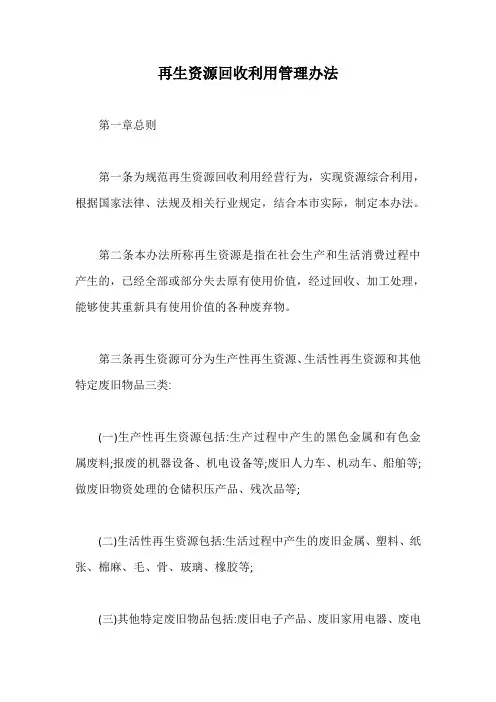 再生资源回收利用管理办法

第一章总则

第一条为规范再生资源回收利用经营行为，实现资源综合利用，根据国家法律、法规及相关行业规定，结合本市实际，制定本办法。

第二条本办法所称再生资源是指在社会生产和生活消费过程中产生的，已经全部或部分失去原有使用价值，经过回收、加工处理，能够使其重新具有使用价值的各种废弃物。

第三条再生资源可分为生产性再生资源、生活性再生资源和其他特定废旧物品三类:

(一)生产性再生资源包括:生产过程中产生的黑色金属和有色金属废料;报废的机器设备、机电设备等;废旧人力车、机动车、船舶等;做废旧物资处理的仓储积压产品、残次品等;

(二)生活性再生资源包括:生活过程中产生的废旧金属、塑料、纸张、棉麻、毛、骨、玻璃、橡胶等;

(三)其他特定废旧物品包括:废旧电子产品、废旧家用电器、废电